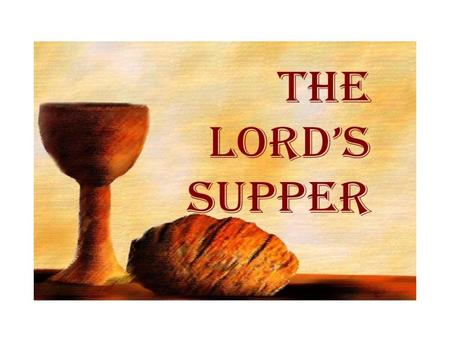 THE
LORD'S
SUPPER